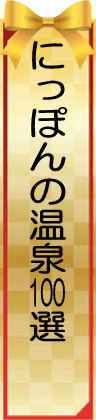 にっぽんの温泉100選